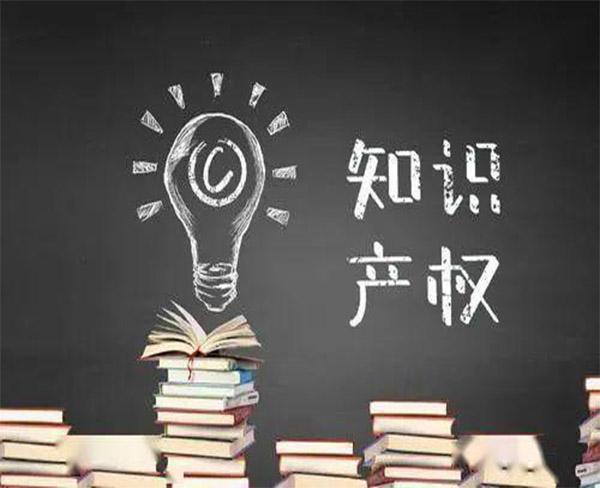 ©

知识
产权